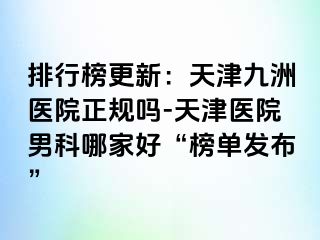 排行榜更新：天津九洲医院正规吗-天津医院男科哪家好“榜单发布”